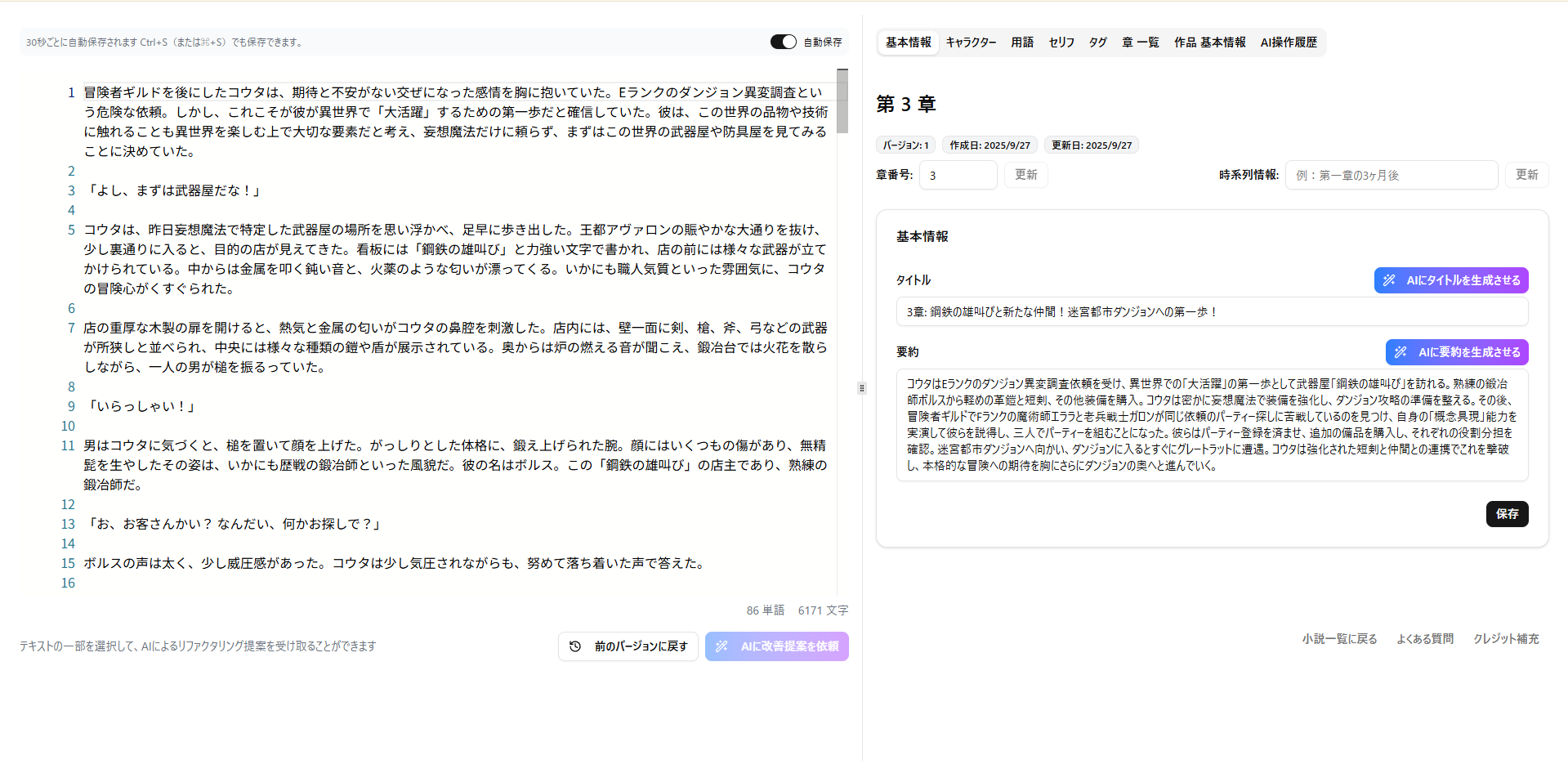 30秒ごとに自動保存されます Ctrl+S（または⌘+S）でも保存できます。

自動保存

1 冒険者ギルドを後にしたコウタは、期待と不安がない交ぜになった感情を胸に抱いていた。Eランクのダンジョン異変調査という危険な依頼。しかし、これこそが彼が異世界で「大活躍」するための第一歩だと確信していた。彼は、この世界の品物や技術に触れることも異世界を楽しむ上で大切な要素だと考え、妄想魔法だけに頼らず、まずはこの世界の武器屋や防具屋を見てみることに決めていた。
2
3 「よし、まずは武器屋だな！」
4
5 コウタは、昨日妄想魔法で特定した武器屋の場所を思い浮かべ、足早に歩き出した。王都アヴァロンの賑やかな大通りを抜け、少し裏通りに入ると、目的の店が見えてきた。看板には「鋼鉄の雄叫び」と力強い文字で書かれ、店の前には様々な武器が立てかけられている。中からは金属を叩く鈍い音と、火薬のような匂いが漂ってくる。いかにも職人気質といった雰囲気に、コウタの冒険心がくすぐられた。
6
7 店の重厚な木製の扉を開けると、熱気と金属の匂いがコウタの鼻腔を刺激した。店内には、壁一面に剣、槍、斧、弓などの武器が所狭しと並べられ、中央には様々な種類の鎧や盾が展示されている。奥からは炉の燃える音が聞こえ、鍛冶台では火花を散らしながら、一人の男が槌を振るっていた。
8
9 「いらっしゃい！」
10
11 男はコウタに気づくと、槌を置いて顔を上げた。がっしりとした体格に、鍛え上げられた腕。顔にはいくつもの傷があり、無精髭を生やしたその姿は、いかにも歴戦の鍛冶師といった風貌だ。彼の名はボルス。この「鋼鉄の雄叫び」の店主であり、熟練の鍛冶師だ。
12
13 「お、お客さんかい？ なんだい、何かお探しで？」
14
15 ボルスの声は太く、少し威圧感があった。コウタは少し気圧されながらも、努めて落ち着いた声で答えた。
16

86 単語　6171 文字

テキストの一部を選択して、AIによるリファクタリング提案を受け取ることができます

前のバージョンに戻す

AIに改善提案を依頼

基本情報　キャラクター　用語　セリフ　タグ　章 一覧　作品 基本情報　AI操作履歴

第 3 章

バージョン: 1　作成日: 2025/9/27　更新日: 2025/9/27

章番号: 3　更新

時系列情報: 例：第一章の3ヶ月後　更新

基本情報

タイトル

AIにタイトルを生成させる

3章: 鋼鉄の雄叫びと新たな仲間！迷宮都市ダンジョンへの第一歩！

要約

AIに要約を生成させる

コウタはEランクのダンジョン異変調査依頼を受け、異世界での「大活躍」の第一歩として武器屋「鋼鉄の雄叫び」を訪れる。熟練の鍛冶師ボルスから軽めの革鎧と短剣、その他装備を購入。コウタは密かに妄想魔法で装備を強化し、ダンジョン攻略の準備を整える。その後、冒険者ギルドでFランクの魔術師エララと老兵戦士ガロンが同じ依頼のパーティー探しに苦戦しているのを見つけ、自身の「概念具現」能力を実演して彼らを説得し、三人でパーティーを組むことになった。彼らはパーティー登録を済ませ、追加の備品を購入し、それぞれの役割分担を確認。迷宮都市ダンジョンへ向かい、ダンジョンに入るとすぐにグレートラットに遭遇。コウタは強化された短剣と仲間との連携でこれを撃破し、本格的な冒険への期待を胸にさらにダンジョンの奥へと進んでいく。

保存

小説一覧に戻る　よくある質問　クレジット補充